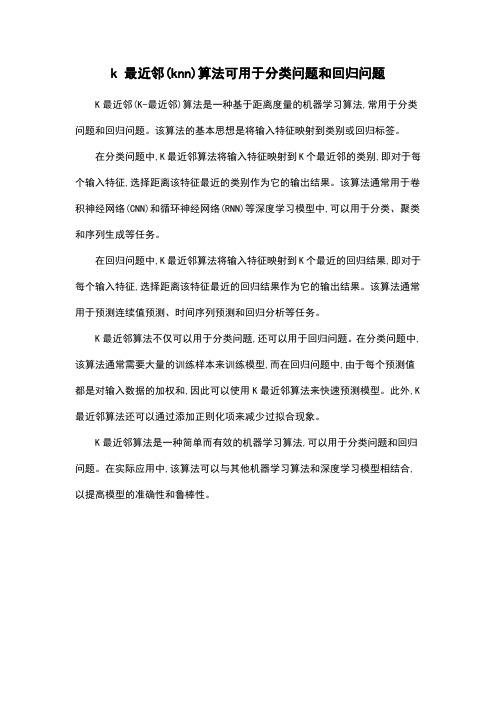 k 最近邻(knn)算法可用于分类问题和回归问题

K 最近邻(K-最近邻)算法是一种基于距离度量的机器学习算法,常用于分类问题和回归问题。该算法的基本思想是将输入特征映射到类别或回归标签。

在分类问题中,K 最近邻算法将输入特征映射到 K 个最近邻的类别,即对于每个输入特征,选择距离该特征最近的类别作为它的输出结果。该算法通常用于卷积神经网络(CNN)和循环神经网络(RNN)等深度学习模型中,可以用于分类、聚类和序列生成等任务。

在回归问题中,K 最近邻算法将输入特征映射到 K 个最近的回归结果,即对于每个输入特征,选择距离该特征最近的回归结果作为它的输出结果。该算法通常用于预测连续值预测、时间序列预测和回归分析等任务。

K 最近邻算法不仅可以用于分类问题,还可以用于回归问题。在分类问题中,该算法通常需要大量的训练样本来训练模型,而在回归问题中,由于每个预测值都是对输入数据的加权和,因此可以使用 K 最近邻算法来快速预测模型。此外,K 最近邻算法还可以通过添加正则化项来减少过拟合现象。

K 最近邻算法是一种简单而有效的机器学习算法,可以用于分类问题和回归问题。在实际应用中,该算法可以与其他机器学习算法和深度学习模型相结合,以提高模型的准确性和鲁棒性。